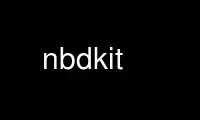 nbdkit